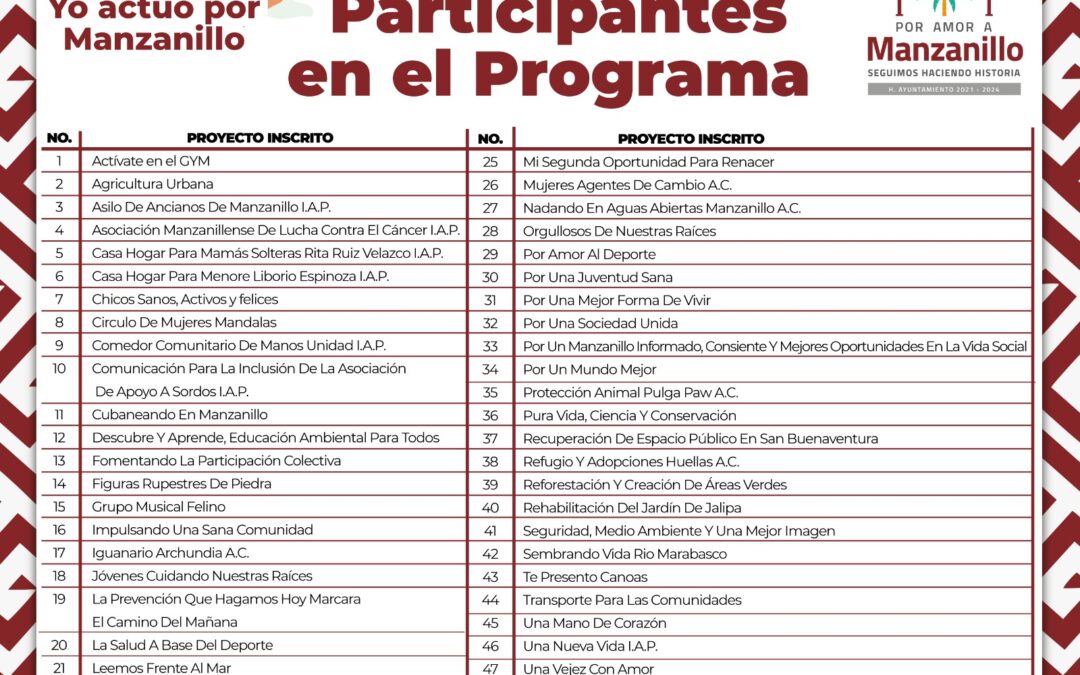 Yo actuo por Manzanillo

Participantes en el Programa

POR AMOR A
Manzanillo
SEGUIMOS HACIENDO HISTORIA
H. AYUNTAMIENTO 2021 - 2024

| NO. | PROYECTO INSCRITO |
|---|---|
| 1 | Actívate en el GYM |
| 2 | Agricultura Urbana |
| 3 | Asilo De Ancianos De Manzanillo I.A.P. |
| 4 | Asociación Manzanillense De Lucha Contra El Cáncer I.A.P. |
| 5 | Casa Hogar Para Mamás Solteras Rita Ruiz Velazco I.A.P. |
| 6 | Casa Hogar Para Menore Liborio Espinoza I.A.P. |
| 7 | Chicos Sanos, Activos y felices |
| 8 | Circulo De Mujeres Mandalas |
| 9 | Comedor Comunitario De Manos Unidad I.A.P. |
| 10 | Comunicación Para La Inclusión De La Asociación De Apoyo A Sordos I.A.P. |
| 11 | Cubaneando En Manzanillo |
| 12 | Descubre Y Aprende, Educación Ambiental Para Todos |
| 13 | Fomentando La Participación Colectiva |
| 14 | Figuras Rupestres De Piedra |
| 15 | Grupo Musical Felino |
| 16 | Impulsando Una Sana Comunidad |
| 17 | Iguanario Archundia A.C. |
| 18 | Jóvenes Cuidando Nuestras Raíces |
| 19 | La Prevención Que Hagamos Hoy Marcara El Camino Del Mañana |
| 20 | La Salud A Base Del Deporte |
| 21 | Leemos Frente Al Mar |

| NO. | PROYECTO INSCRITO |
|---|---|
| 25 | Mi Segunda Oportunidad Para Renacer |
| 26 | Mujeres Agentes De Cambio A.C. |
| 27 | Nadando En Aguas Abiertas Manzanillo A.C. |
| 28 | Orgullosos De Nuestras Raíces |
| 29 | Por Amor Al Deporte |
| 30 | Por Una Juventud Sana |
| 31 | Por Una Mejor Forma De Vivir |
| 32 | Por Una Sociedad Unida |
| 33 | Por Un Manzanillo Informado, Consiente Y Mejores Oportunidades En La Vida Social |
| 34 | Por Un Mundo Mejor |
| 35 | Protección Animal Pulga Paw A.C. |
| 36 | Pura Vida, Ciencia Y Conservación |
| 37 | Recuperación De Espacio Público En San Buenaventura |
| 38 | Refugio Y Adopciones Huellas A.C. |
| 39 | Reforestación Y Creación De Áreas Verdes |
| 40 | Rehabilitación Del Jardín De Jalipa |
| 41 | Seguridad, Medio Ambiente Y Una Mejor Imagen |
| 42 | Sembrando Vida Rio Marabasco |
| 43 | Te Presento Canoas |
| 44 | Transporte Para Las Comunidades |
| 45 | Una Mano De Corazón |
| 46 | Una Nueva Vida I.A.P. |
| 47 | Una Vejez Con Amor |